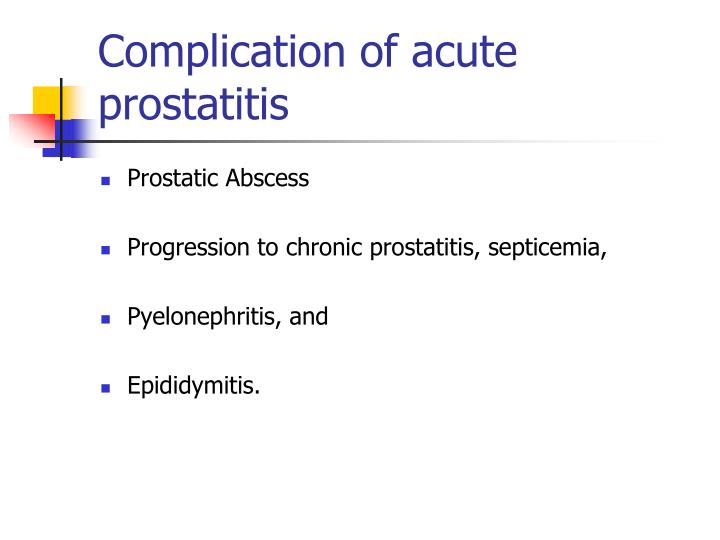 Complication of acute prostatitis

- Prostatic Abscess
- Progression to chronic prostatitis, septicemia,
- Pyelonephritis, and
- Epididymitis.